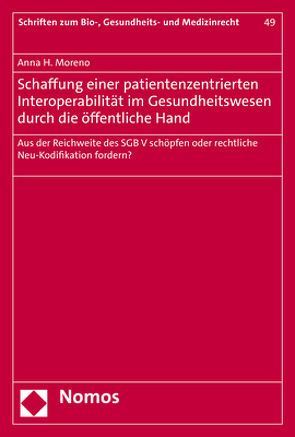 Schriften zum Bio-, Gesundheits- und Medizinrecht 49

Anna H. Moreno

Schaffung einer patientenzentrierten Interoperabilität im Gesundheitswesen durch die öffentliche Hand

Aus der Reichweite des SGB V schöpfen oder rechtliche Neu-Kodifikation fordern?

Nomos